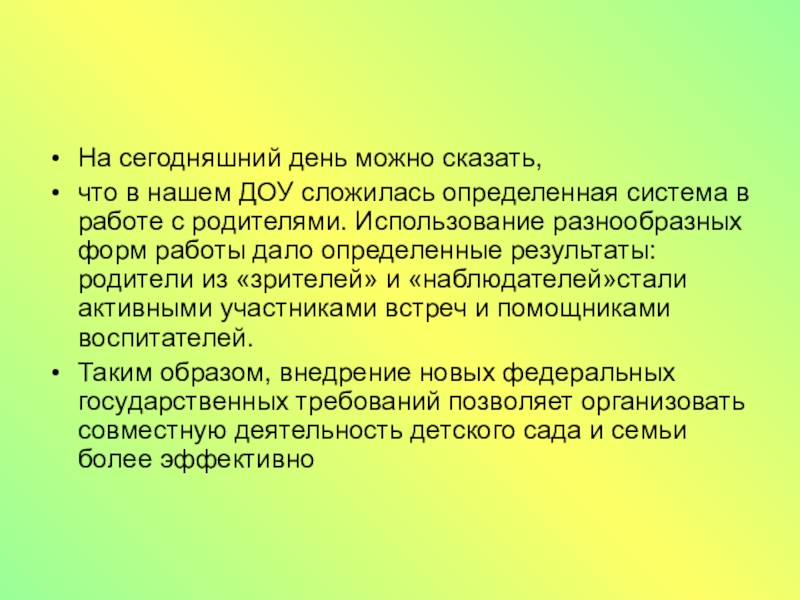 • На сегодняшний день можно сказать,

• что в нашем ДОУ сложилась определенная система в работе с родителями. Использование разнообразных форм работы дало определенные результаты: родители из «зрителей» и «наблюдателей»стали активными участниками встреч и помощниками воспитателей.

• Таким образом, внедрение новых федеральных государственных требований позволяет организовать совместную деятельность детского сада и семьи более эффективно